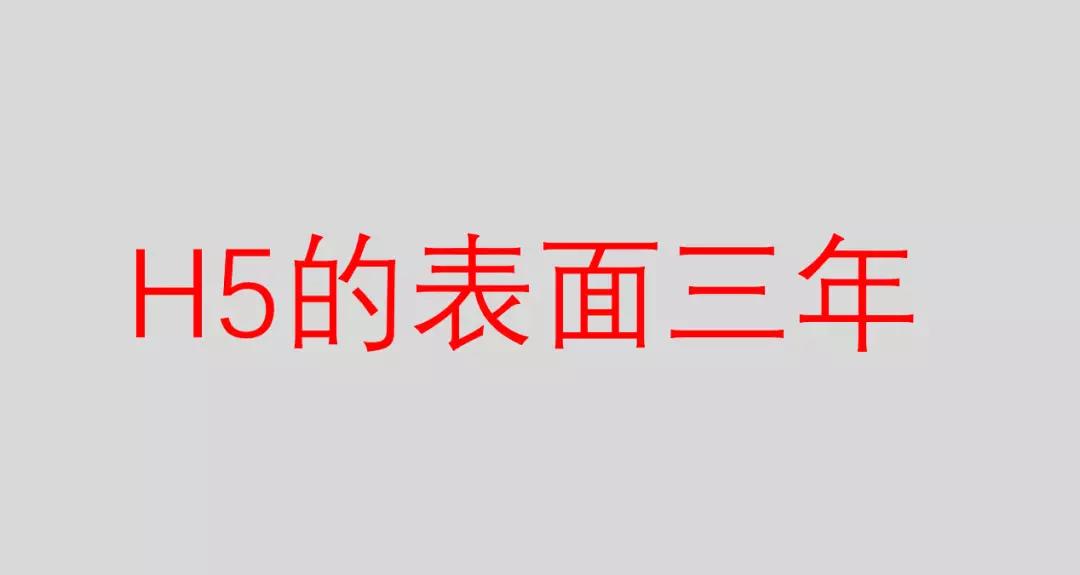 H5的表面三年